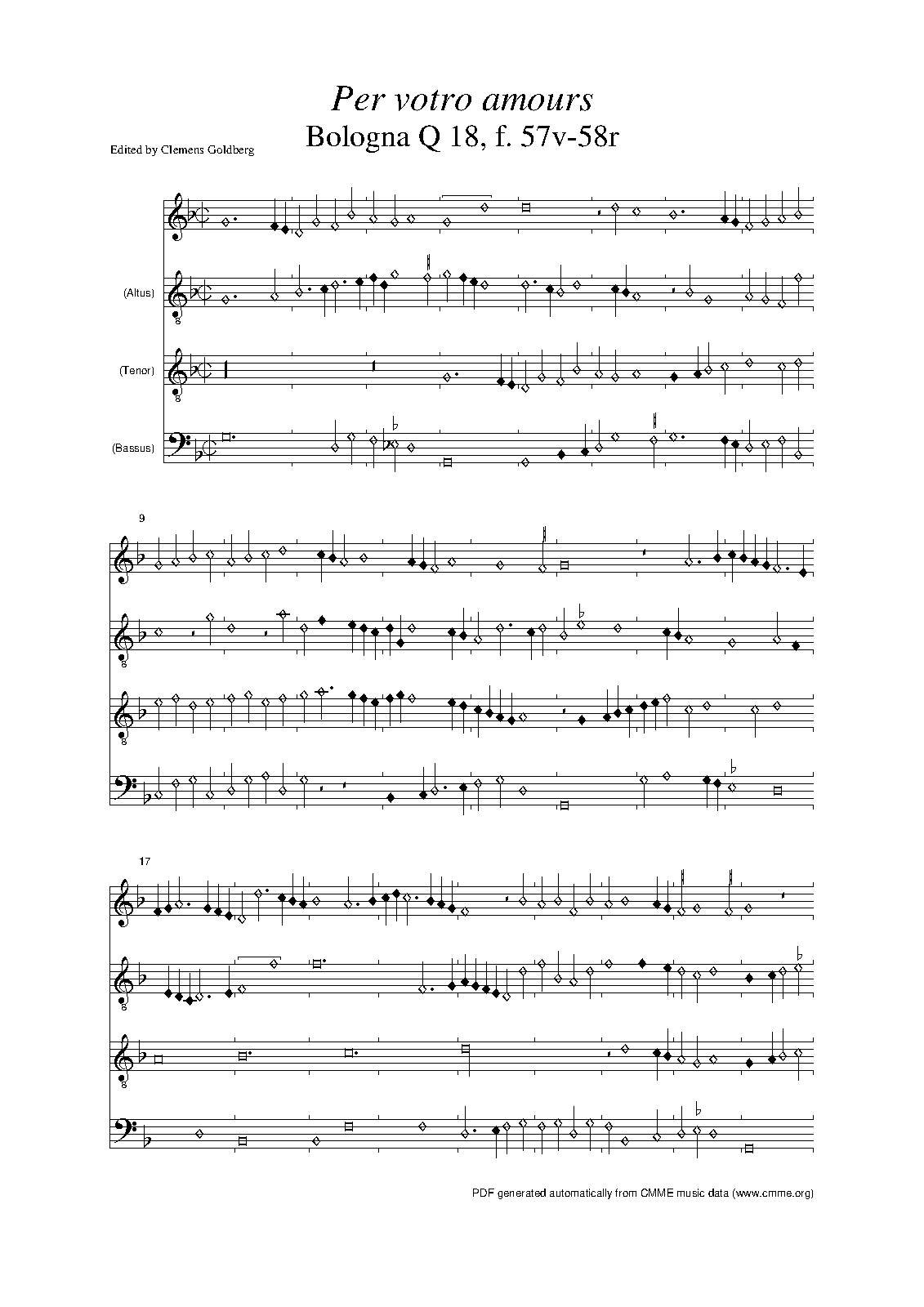 Per votro amours
Bologna Q 18, f. 57v-58r

Edited by Clemens Goldberg

(Altus)

(Tenor)

(Bassus)

9

17

PDF generated automatically from CMME music data (www.cmme.org)